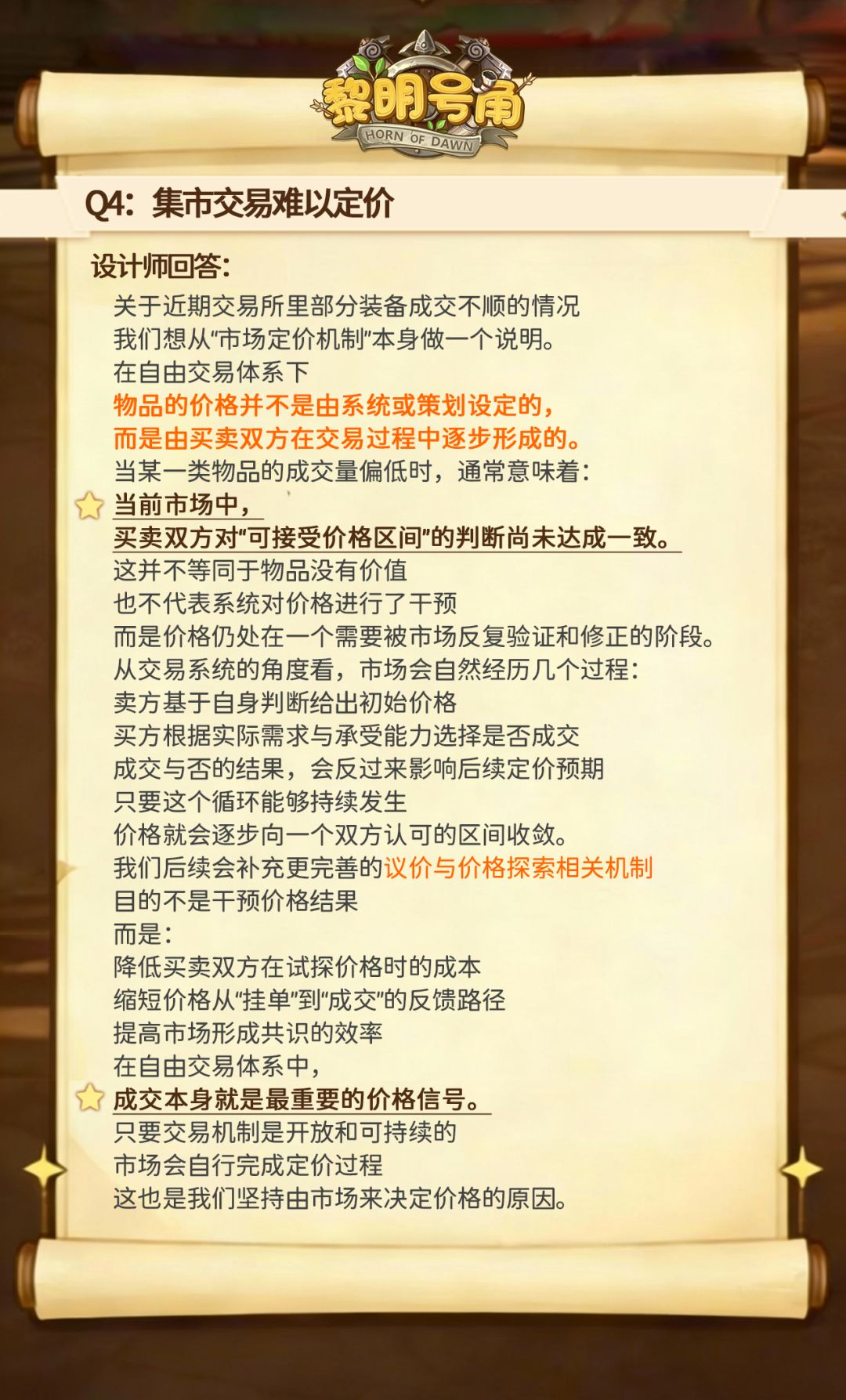 黎明号角
HORN OF DAWN

Q4：集市交易难以定价

设计师回答：

关于近期交易所里部分装备成交不顺的情况
我们想从“市场定价机制”本身做一个说明。
在自由交易体系下
物品的价格并不是由系统或策划设定的，
而是由买卖双方在交易过程中逐步形成的。
当某一类物品的成交量偏低时，通常意味着：
当前市场中，
买卖双方对“可接受价格区间”的判断尚未达成一致。
这并不等同于物品没有价值
也不代表系统对价格进行了干预
而是价格仍处在一个需要被市场反复验证和修正的阶段。
从交易系统的角度看，市场会自然经历几个过程：
卖方基于自身判断给出初始价格
买方根据实际需求与承受能力选择是否成交
成交与否的结果，会反过来影响后续定价预期
只要这个循环能够持续发生
价格就会逐步向一个双方认可的区间收敛。
我们后续会补充更完善的议价与价格探索相关机制
目的不是干预价格结果
而是：
降低买卖双方在试探价格时的成本
缩短价格从“挂单”到“成交”的反馈路径
提高市场形成共识的效率
在自由交易体系中，
成交本身就是最重要的价格信号。
只要交易机制是开放和可持续的
市场会自行完成定价过程
这也是我们坚持由市场来决定价格的原因。